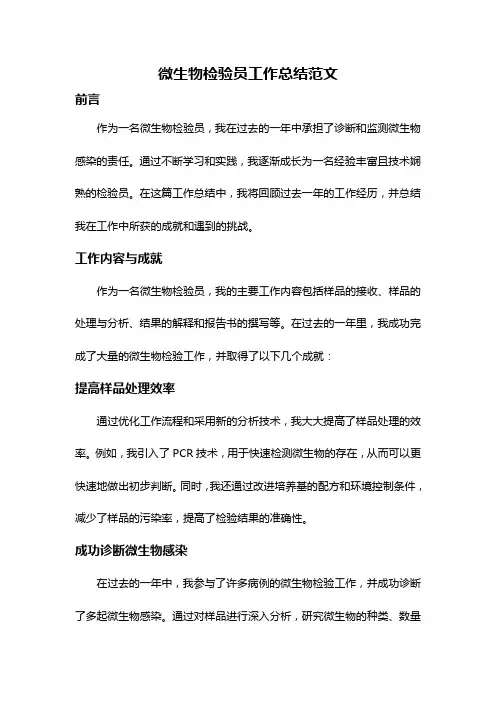 微生物检验员工作总结范文

前言

作为一名微生物检验员，我在过去的一年中承担了诊断和监测微生物感染的责任。通过不断学习和实践，我逐渐成长为一名经验丰富且技术娴熟的检验员。在这篇工作总结中，我将回顾过去一年的工作经历，并总结我在工作中所获的成就和遇到的挑战。

工作内容与成就

作为一名微生物检验员，我的主要工作内容包括样品的接收、样品的处理与分析、结果的解释和报告书的撰写等。在过去的一年里，我成功完成了大量的微生物检验工作，并取得了以下几个成就：

提高样品处理效率

通过优化工作流程和采用新的分析技术，我大大提高了样品处理的效率。例如，我引入了 PCR 技术，用于快速检测微生物的存在，从而可以更快速地做出初步判断。同时，我还通过改进培养基的配方和环境控制条件，减少了样品的污染率，提高了检验结果的准确性。

成功诊断微生物感染

在过去的一年中，我参与了许多病例的微生物检验工作，并成功诊断了多起微生物感染。通过对样品进行深入分析，研究微生物的种类、数量